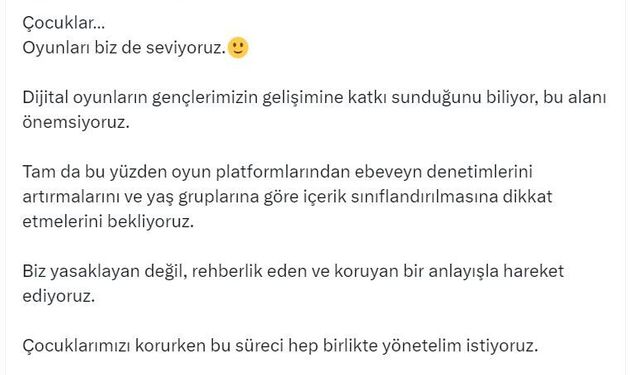 Çocuklar...
Oyunları biz de seviyoruz.🙂

Dijital oyunların gençlerimizin gelişimine katkı sunduğunu biliyor, bu alanı önemsiyoruz.

Tam da bu yüzden oyun platformlarından ebeveyn denetimlerini artırmalarını ve yaş gruplarına göre içerik sınıflandırılmasına dikkat etmelerini bekliyoruz.

Biz yasaklayan değil, rehberlik eden ve koruyan bir anlayışla hareket ediyoruz.

Çocuklarımızı korurken bu süreci hep birlikte yönetelim istiyoruz.